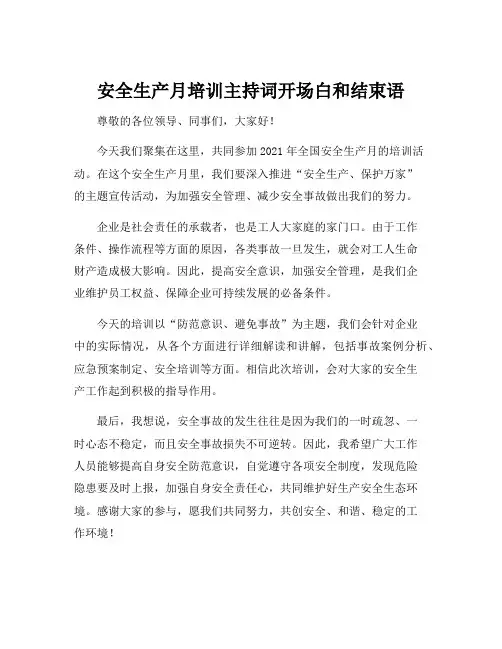 安全生产月培训主持词开场白和结束语

尊敬的各位领导、同事们，大家好！

今天我们聚集在这里，共同参加 2021 年全国安全生产月的培训活动。在这个安全生产月里，我们要深入推进“安全生产、保护万家”的主题宣传活动，为加强安全管理、减少安全事故做出我们的努力。

企业是社会责任的承载者，也是工人大家庭的家门口。由于工作条件、操作流程等方面的原因，各类事故一旦发生，就会对工人生命财产造成极大影响。因此，提高安全意识，加强安全管理，是我们企业维护员工权益、保障企业可持续发展的必备条件。

今天的培训以“防范意识、避免事故”为主题，我们会针对企业中的实际情况，从各个方面进行详细解读和讲解，包括事故案例分析、应急预案制定、安全培训等方面。相信此次培训，会对大家的安全生产工作起到积极的指导作用。

最后，我想说，安全事故的发生往往是因为我们的一时疏忽、一时心态不稳定，而且安全事故损失不可逆转。因此，我希望广大工作人员能够提高自身安全防范意识，自觉遵守各项安全制度，发现危险隐患要及时上报，加强自身安全责任心，共同维护好生产安全生态环境。感谢大家的参与，愿我们共同努力，共创安全、和谐、稳定的工作环境！